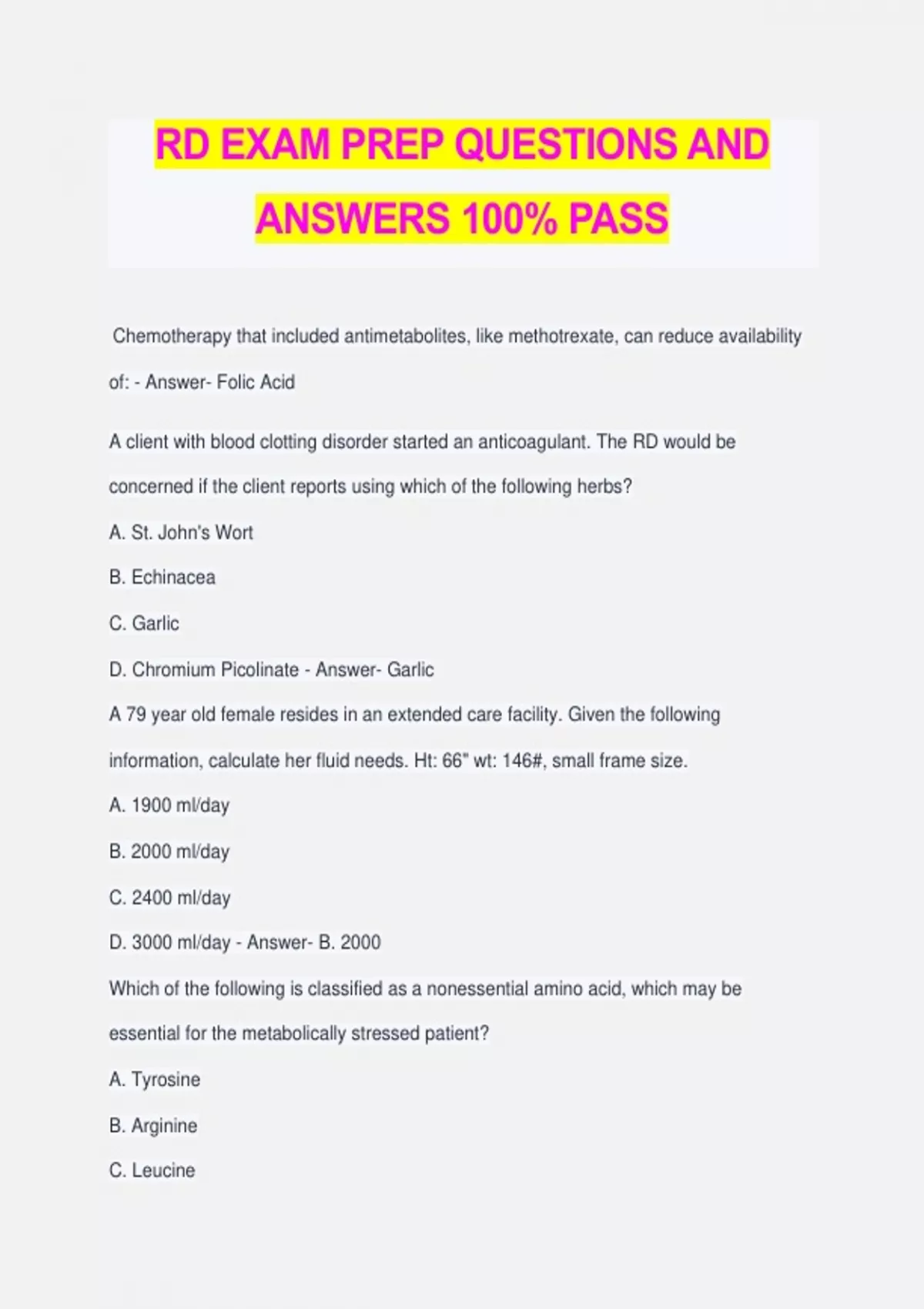 RD EXAM PREP QUESTIONS AND ANSWERS 100% PASS

Chemotherapy that included antimetabolites, like methotrexate, can reduce availability of: - Answer- Folic Acid

A client with blood clotting disorder started an anticoagulant. The RD would be concerned if the client reports using which of the following herbs?

A. St. John's Wort

B. Echinacea

C. Garlic

D. Chromium Picolinate - Answer- Garlic

A 79 year old female resides in an extended care facility. Given the following information, calculate her fluid needs. Ht: 66" wt: 146#, small frame size.

A. 1900 ml/day

B. 2000 ml/day

C. 2400 ml/day

D. 3000 ml/day - Answer- B. 2000

Which of the following is classified as a nonessential amino acid, which may be essential for the metabolically stressed patient?

A. Tyrosine

B. Arginine

C. Leucine